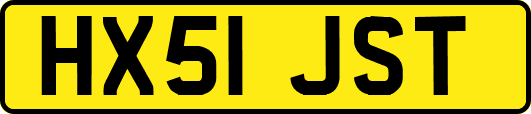 HX51 JST